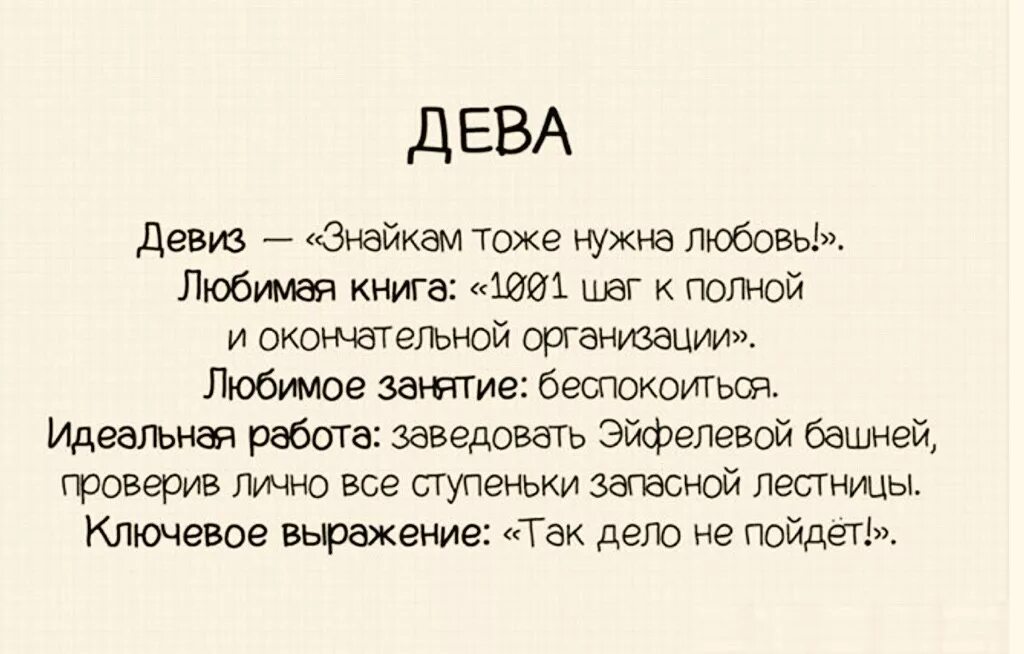 ДЕВА

Девиз — «Знайкам тоже нужна любовь!».
Любимая книга: «1001 шаг к полной и окончательной организации».
Любимое занятие: беспокоиться.
Идеальная работа: заведовать Эйфелевой башней, проверив лично все ступеньки запасной лестницы.
Ключевое выражение: «Так дело не пойдёт!».